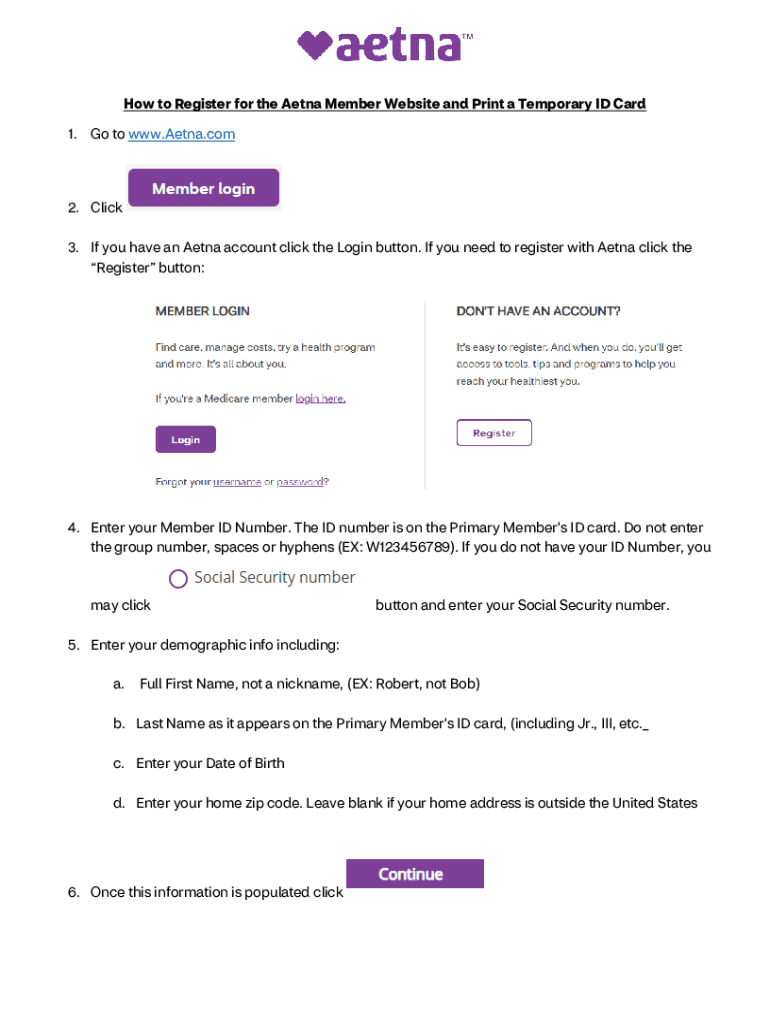 aetna™

How to Register for the Aetna Member Website and Print a Temporary ID Card

1. Go to www.Aetna.com

2. Click Member login

3. If you have an Aetna account click the Login button. If you need to register with Aetna click the "Register" button:

MEMBER LOGIN

Find care, manage costs, try a health program and more. It's all about you.

If you're a Medicare member login here.

Login

Forgot your username or password?

DON'T HAVE AN ACCOUNT?

It's easy to register. And when you do, you'll get access to tools, tips and programs to help you reach your healthiest you.

Register

4. Enter your Member ID Number. The ID number is on the Primary Member's ID card. Do not enter the group number, spaces or hyphens (EX: W123456789). If you do not have your ID Number, you may click Social Security number button and enter your Social Security number.

5. Enter your demographic info including:

a. Full First Name, not a nickname, (EX: Robert, not Bob)

b. Last Name as it appears on the Primary Member's ID card, (including Jr., III, etc._

c. Enter your Date of Birth

d. Enter your home zip code. Leave blank if your home address is outside the United States

6. Once this information is populated click Continue